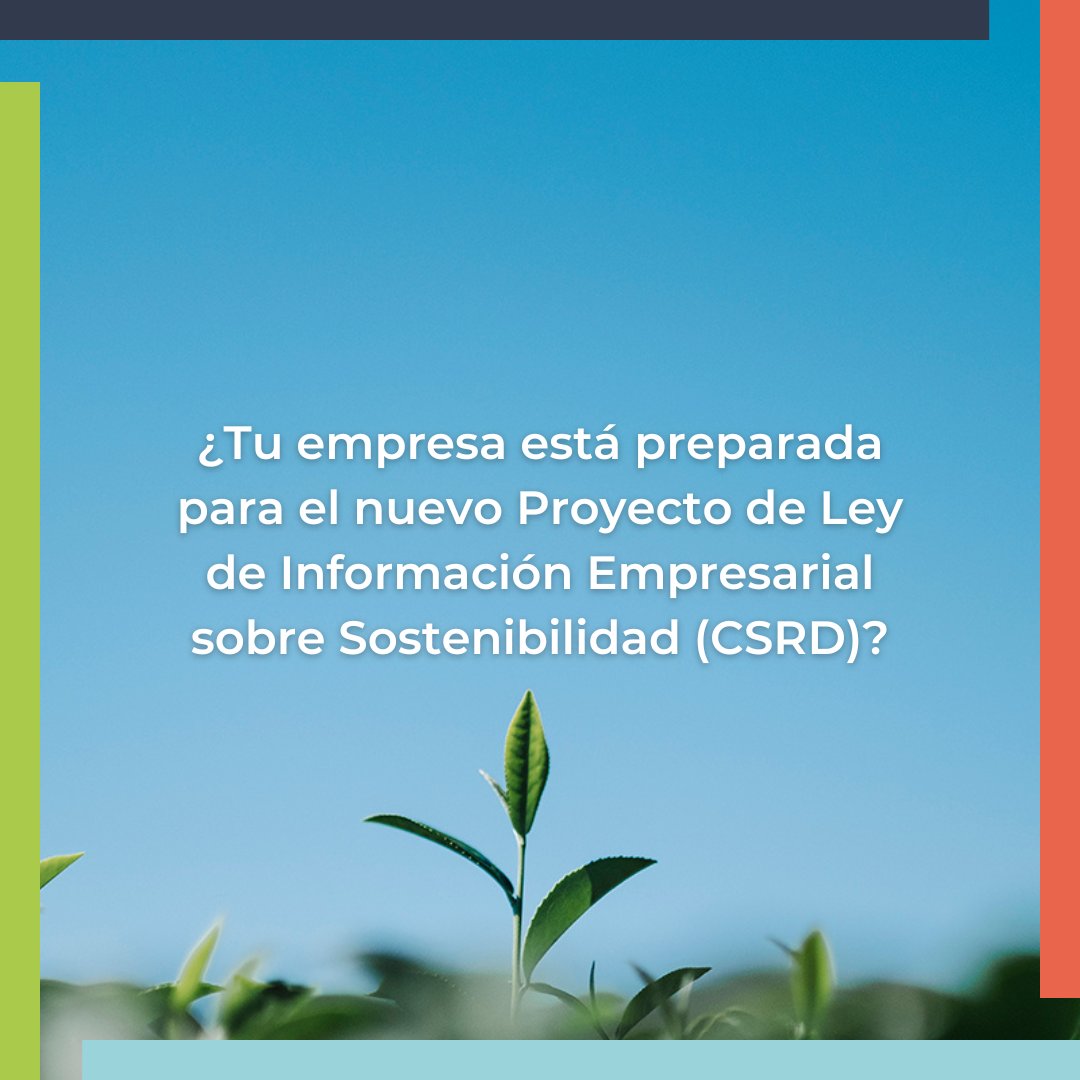 ¿Tu empresa está preparada para el nuevo Proyecto de Ley de Información Empresarial sobre Sostenibilidad (CSRD)?